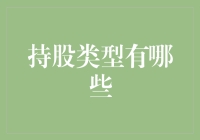 持股类型有哪些